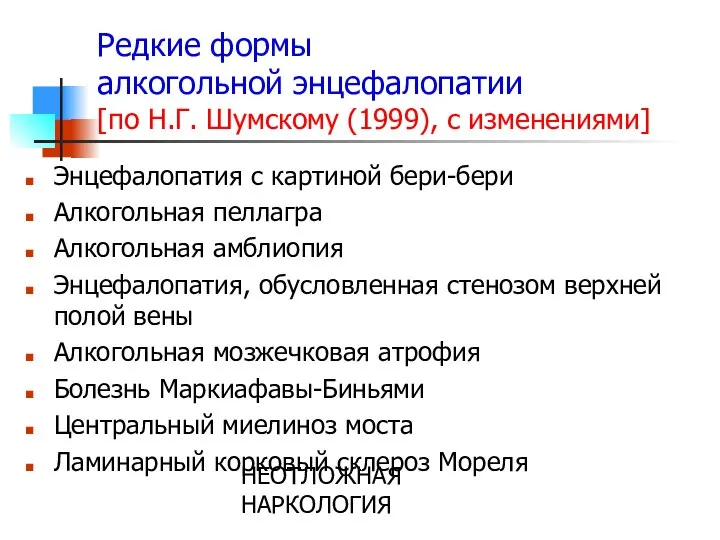 Редкие формы алкогольной энцефалопатии
[по Н.Г. Шумскому (1999), с изменениями]

Энцефалопатия с картиной бери-бери
Алкогольная пеллагра
Алкогольная амблиопия
Энцефалопатия, обусловленная стенозом верхней полой вены
Алкогольная мозжечковая атрофия
Болезнь Маркиафавы-Биньями
Центральный миелиноз моста
Ламинарный корковый склероз Мореля

НЕОТЛОЖНАЯ НАРКОЛОГИЯ